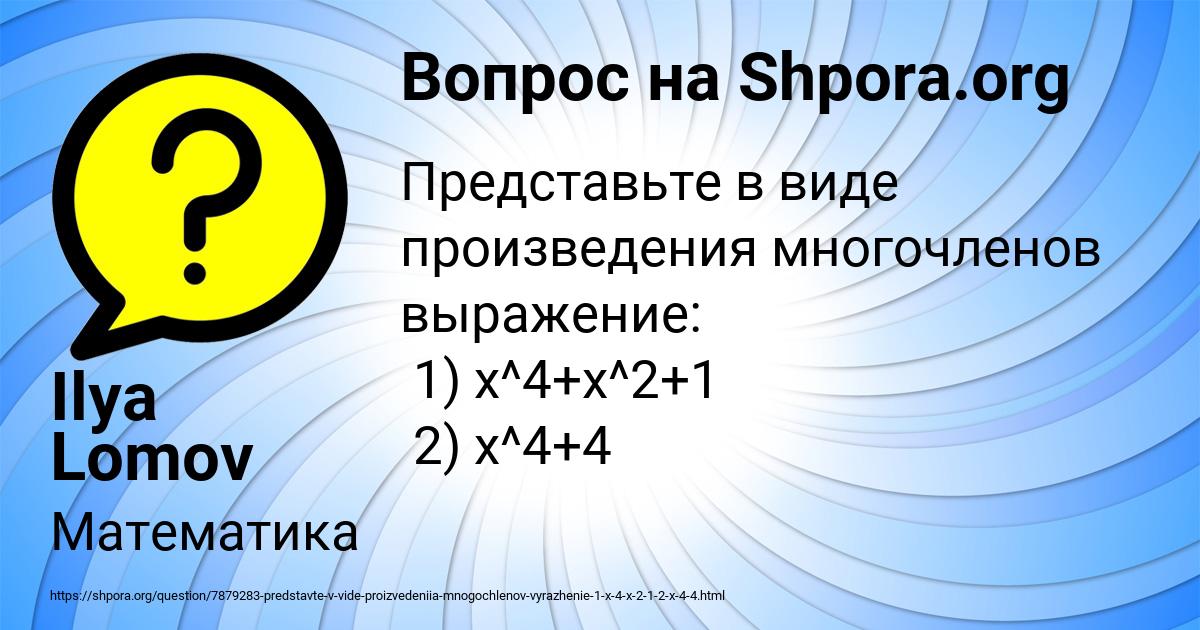 Вопрос на Shpora.org

Представьте в виде произведения многочленов выражение:
1) x^4+x^2+1
2) x^4+4

Ilya Lomov

Математика

https://shpora.org/question/7879283-predstavte-v-vide-proizvedeniia-mnogochlenov-vyrazhenie-1-x-4-x-2-1-2-x-4-4.html